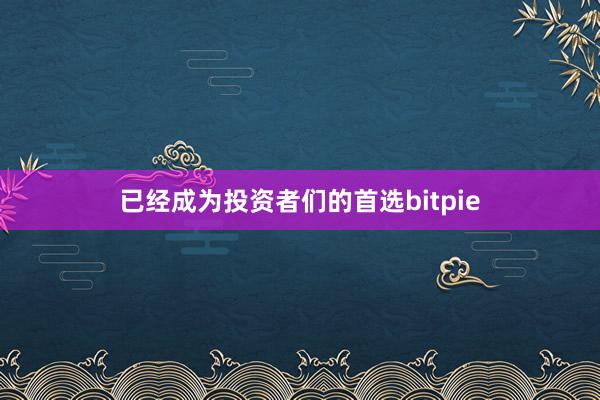 已经成为投资者们的首选bitpie